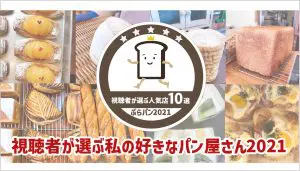 視聴者が選ぶ人気店10選

ぶらパン2021

視聴者が選ぶ私の好きなパン屋さん2021